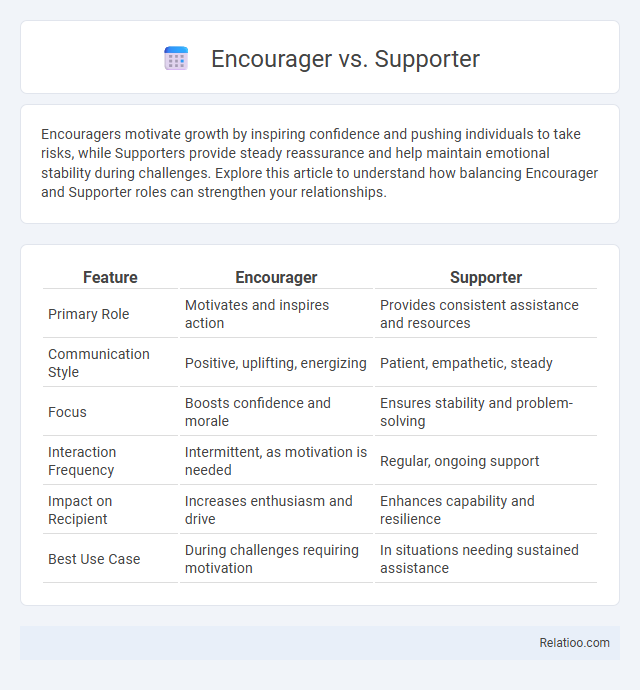 Encourager vs. Supporter

Encouragers motivate growth by inspiring confidence and pushing individuals to take risks, while Supporters provide steady reassurance and help maintain emotional stability during challenges. Explore this article to understand how balancing Encourager and Supporter roles can strengthen your relationships.

| Feature | Encourager | Supporter |
|---|---|---|
| Primary Role | Motivates and inspires action | Provides consistent assistance and resources |
| Communication Style | Positive, uplifting, energizing | Patient, empathetic, steady |
| Focus | Boosts confidence and morale | Ensures stability and problem-solving |
| Interaction Frequency | Intermittent, as motivation is needed | Regular, ongoing support |
| Impact on Recipient | Increases enthusiasm and drive | Enhances capability and resilience |
| Best Use Case | During challenges requiring motivation | In situations needing sustained assistance |

Relatioo.com